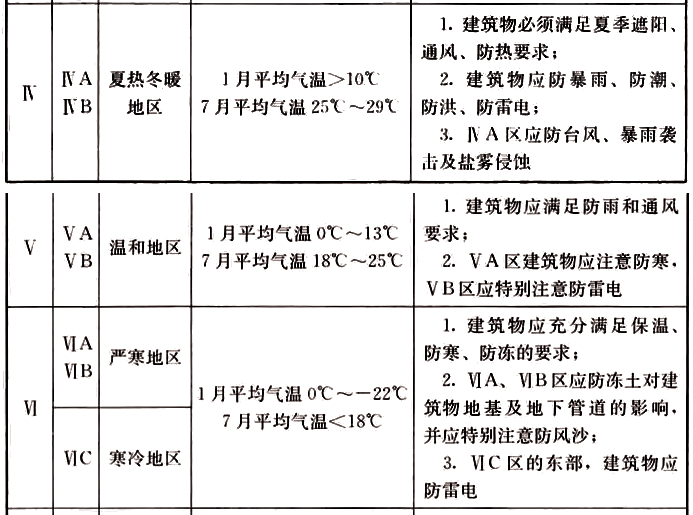 | Ⅳ | ⅣA ⅣB | 夏热冬暖地区 | 1月平均气温>10℃ 7月平均气温25℃～29℃ | 1.建筑物必须满足夏季遮阳、通风、防热要求； 2.建筑物应防暴雨、防潮、防洪、防雷电； 3.ⅣA区应防台风、暴雨袭击及盐雾侵蚀 |
|---|---|---|---|---|
| Ⅴ | ⅤA ⅤB | 温和地区 | 1月平均气温0℃～13℃ 7月平均气温18℃～25℃ | 1.建筑物应满足防雨和通风要求； 2.ⅤA区建筑物应注意防寒，ⅤB区应特别注意防雷电 |
| Ⅵ | ⅥA ⅥB | 严寒地区 | 1月平均气温0℃～－22℃ 7月平均气温<18℃ | 1.建筑物应充分满足保温、防寒、防冻的要求； 2.ⅥA、ⅥB区应防冻土对建筑物地基及地下管道的影响，并应特别注意防风沙； 3.ⅥC区的东部，建筑物应防雷电 |
| | ⅥC | 寒冷地区 | | |